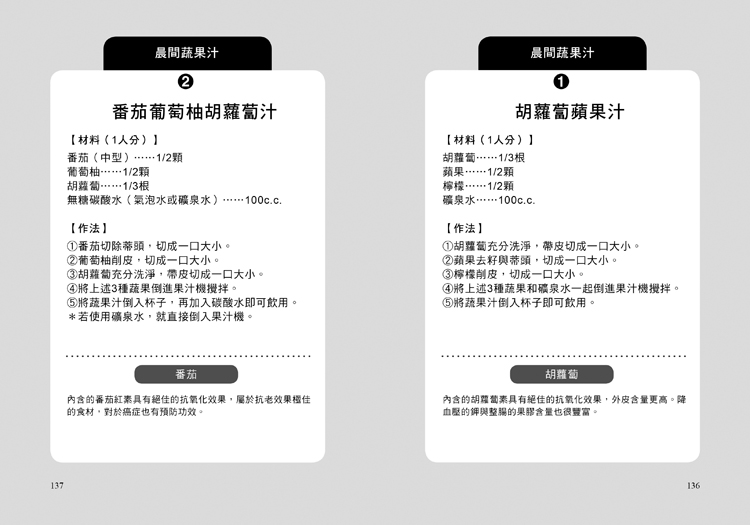 晨間蔬果汁

❷

番茄葡萄柚胡蘿蔔汁

【材料（1人分）】

番茄（中型）……1/2顆
葡萄柚……1/2顆
胡蘿蔔……1/3根
無糖碳酸水（氣泡水或礦泉水）……100c.c.

【作法】

①番茄切除蒂頭，切成一口大小。
②葡萄柚削皮，切成一口大小。
③胡蘿蔔充分洗淨，帶皮切成一口大小。
④將上述3種蔬果倒進果汁機攪拌。
⑤將蔬果汁倒入杯子，再加入碳酸水即可飲用。
＊若使用礦泉水，就直接倒入果汁機。

番茄

內含的番茄紅素具有絕佳的抗氧化效果，屬於抗老效果極佳的食材，對於癌症也有預防功效。

137

晨間蔬果汁

❶

胡蘿蔔蘋果汁

【材料（1人分）】

胡蘿蔔……1/3根
蘋果……1/2顆
檸檬……1/2顆
礦泉水……100c.c.

【作法】

①胡蘿蔔充分洗淨，帶皮切成一口大小。
②蘋果去籽與蒂頭，切成一口大小。
③檸檬削皮，切成一口大小。
④將上述3種蔬果和礦泉水一起倒進果汁機攪拌。
⑤將蔬果汁倒入杯子即可飲用。

胡蘿蔔

內含的胡蘿蔔素具有絕佳的抗氧化效果，外皮含量更高。降血壓的鉀與整腸的果膠含量也很豐富。

136